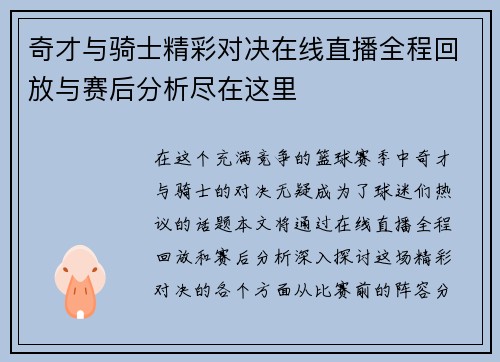 奇才与骑士精彩对决在线直播全程回放与赛后分析尽在这里

在这个充满竞争的篮球赛季中奇才与骑士的对决无疑成为了球迷们热议的话题本文将通过在线直播全程回放和赛后分析深入探讨这场精彩对决的各个方面从比赛前的阵容分